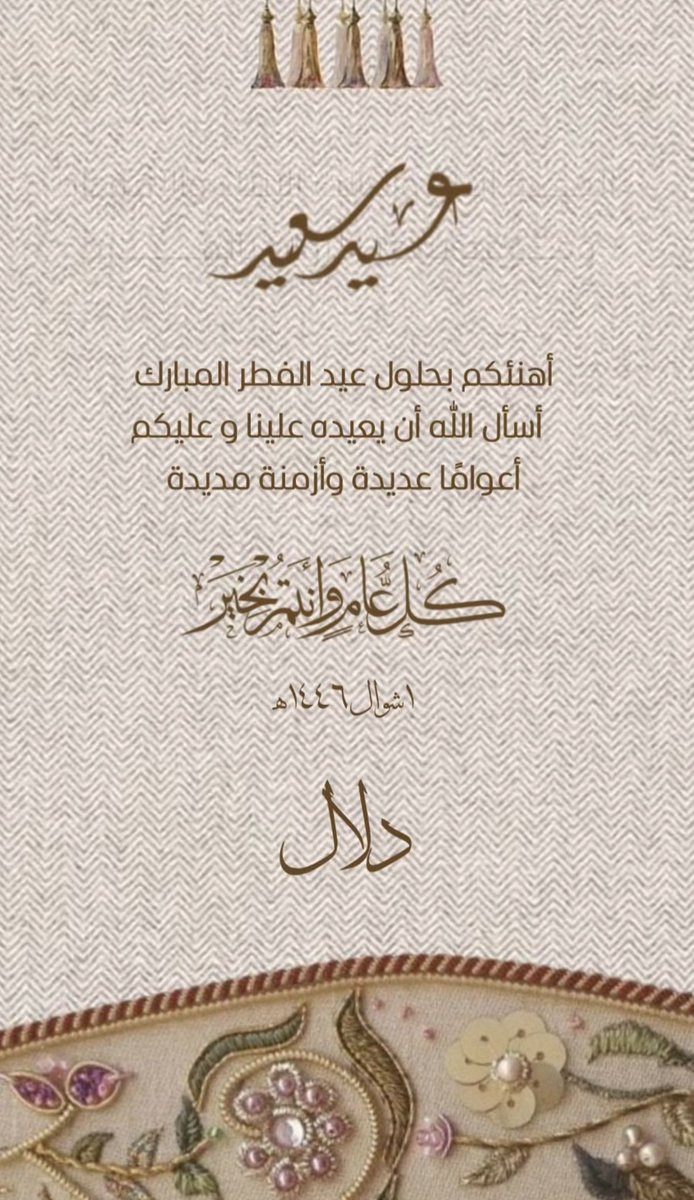 عيد سعيد

أهنئكم بحلول عيد الفطر المبارك
أسأل الله أن يعيده علينا و عليكم
أعوامًا عديدة وأزمنة مديدة

كل عام وأنتم بخير

١شوال١٤٤٦هـ

دلال